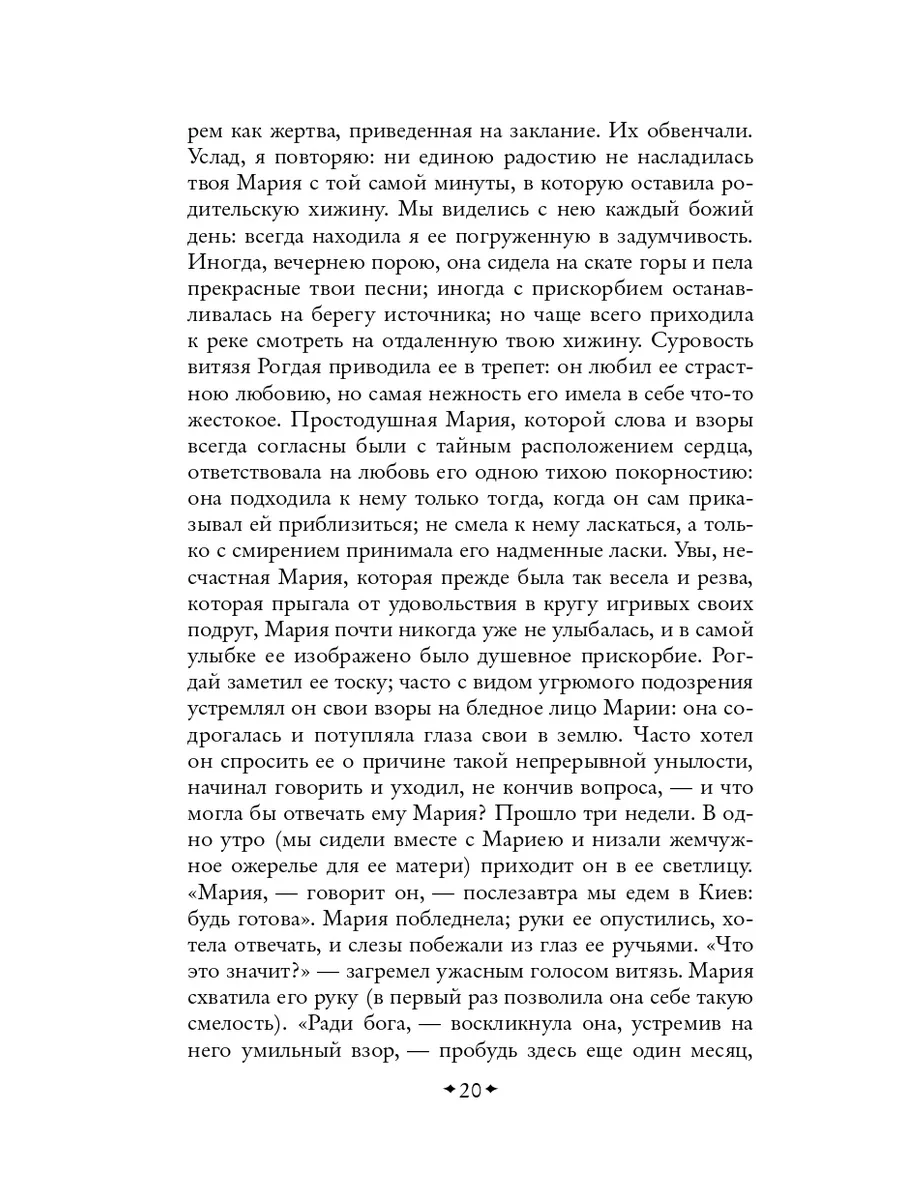 рем как жертва, приведенная на заклание. Их обвенчали. Услад, я повторяю: ни единою радостию не насладилась твоя Мария с той самой минуты, в которую оставила родительскую хижину. Мы виделись с нею каждый божий день: всегда находила я ее погруженную в задумчивость. Иногда, вечернею порою, она сидела на скате горы и пела прекрасные твои песни; иногда с прискорбием останавливалась на берегу источника; но чаще всего приходила к реке смотреть на отдаленную твою хижину. Суровость витязя Рогдая приводила ее в трепет: он любил ее страстною любовию, но самая нежность его имела в себе что-то жестокое. Простодушная Мария, которой слова и взоры всегда согласны были с тайным расположением сердца, ответствовала на любовь его одною тихою покорностию: она подходила к нему только тогда, когда он сам приказывал ей приблизиться; не смела к нему ласкаться, а только с смирением принимала его надменные ласки. Увы, несчастная Мария, которая прежде была так весела и резва, которая прыгала от удовольствия в кругу игривых своих подруг, Мария почти никогда уже не улыбалась, и в самой улыбке ее изображено было душевное прискорбие. Рогдай заметил ее тоску; часто с видом угрюмого подозрения устремлял он свои взоры на бледное лицо Марии: она содрогалась и потупляла глаза свои в землю. Часто хотел он спросить ее о причине такой непрерывной унылости, начинал говорить и уходил, не кончив вопроса, — и что могла бы отвечать ему Мария? Прошло три недели. В одно утро (мы сидели вместе с Мариею и низали жемчужное ожерелье для ее матери) приходит он в ее светлицу. «Мария, — говорит он, — послезавтра мы едем в Киев: будь готова». Мария побледнела; руки ее опустились, хотела отвечать, и слезы побежали из глаз ее ручьями. «Что это значит?» — загремел ужасным голосом витязь. Мария схватила его руку (в первый раз позволила она себе такую смелость). «Ради бога, — воскликнула она, устремив на него умильный взор, — пробудь здесь еще один месяц,

20